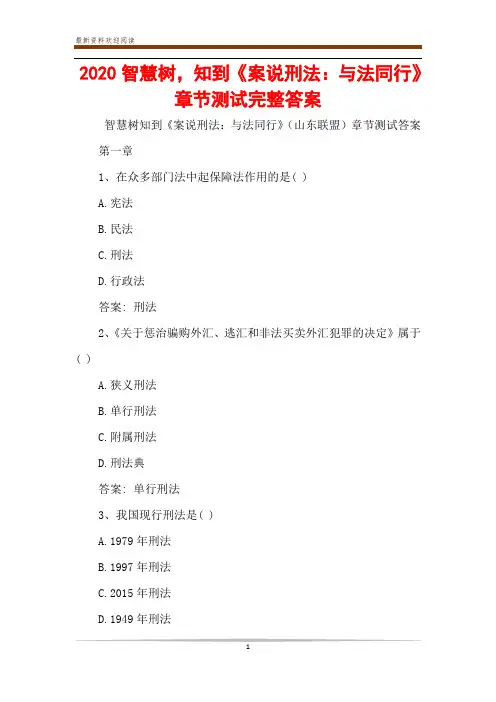 最新资料欢迎阅读

2020 智慧树，知到《案说刑法：与法同行》章节测试完整答案

智慧树知到《案说刑法：与法同行》(山东联盟）章节测试答案

第一章

1、在众多部门法中起保障法作用的是( )

A. 宪法

B. 民法

C. 刑法

D. 行政法

答案: 刑法

2、《关于惩治骗购外汇、逃汇和非法买卖外汇犯罪的决定》属于( )

A. 狭义刑法

B. 单行刑法

C. 附属刑法

D. 刑法典

答案: 单行刑法

3、我国现行刑法是( )

A. 1979 年刑法

B. 1997 年刑法

C. 2015 年刑法

D. 1949 年刑法

1